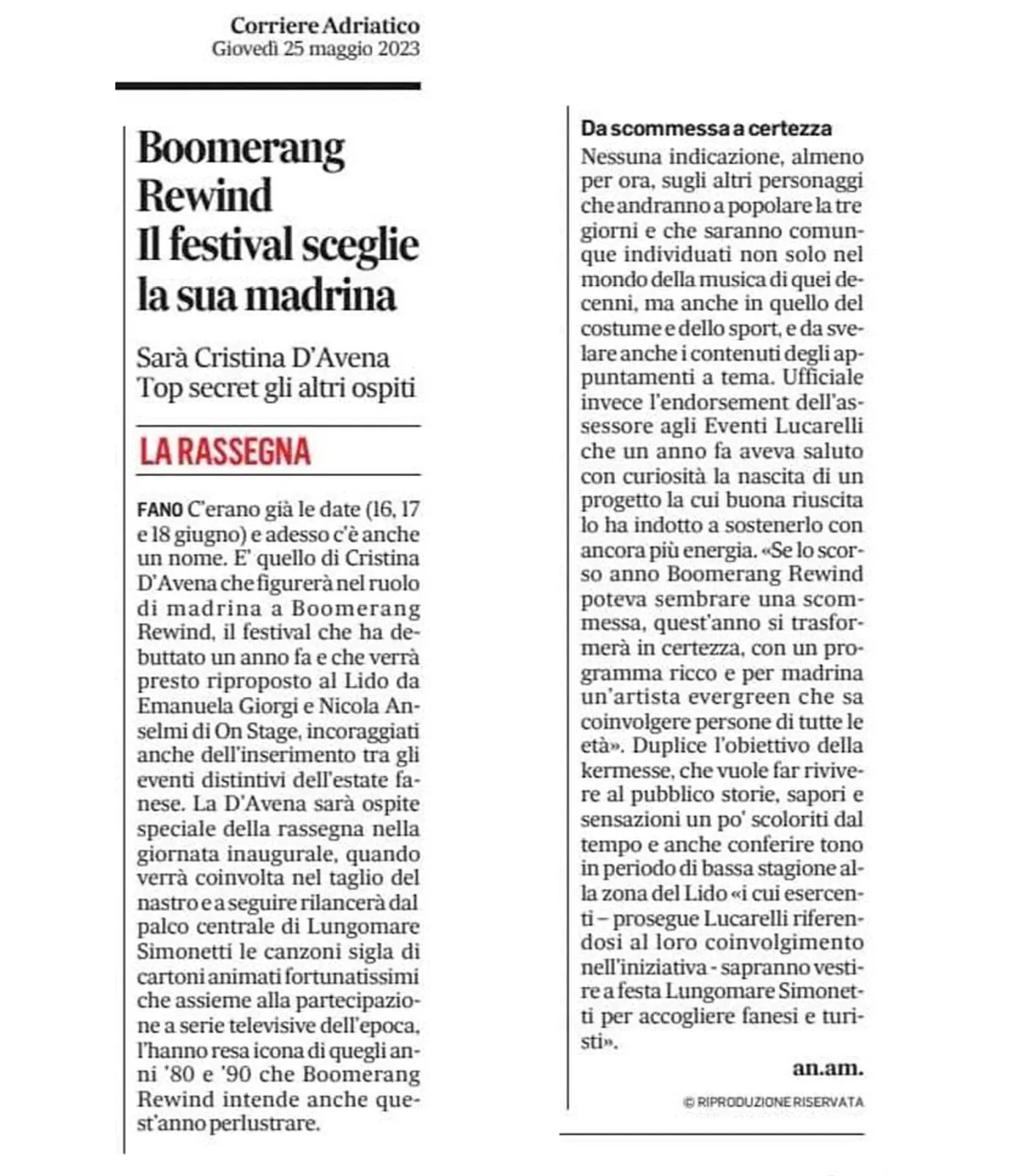 Corriere Adriatico
Giovedì 25 maggio 2023

Boomerang Rewind
Il festival sceglie la sua madrina

Sarà Cristina D'Avena
Top secret gli altri ospiti

LA RASSEGNA

FANO C'erano già le date (16, 17 e 18 giugno) e adesso c'è anche un nome. E' quello di Cristina D'Avena che figurerà nel ruolo di madrina a Boomerang Rewind, il festival che ha debuttato un anno fa e che verrà presto riproposto al Lido da Emanuela Giorgi e Nicola Anselmi di On Stage, incoraggiati anche dell'inserimento tra gli eventi distintivi dell'estate fanese. La D'Avena sarà ospite speciale della rassegna nella giornata inaugurale, quando verrà coinvolta nel taglio del nastro e a seguire rilancerà dal palco centrale di Lungomare Simonetti le canzoni sigla di cartoni animati fortunatissimi che assieme alla partecipazione a serie televisive dell'epoca, l'hanno resa icona di quegli anni '80 e '90 che Boomerang Rewind intende anche quest'anno perlustrare.

Da scommessa a certezza
Nessuna indicazione, almeno per ora, sugli altri personaggi che andranno a popolare la tre giorni e che saranno comunque individuati non solo nel mondo della musica di quei decenni, ma anche in quello del costume e dello sport, e da svelare anche i contenuti degli appuntamenti a tema. Ufficiale invece l'endorsement dell'assessore agli Eventi Lucarelli che un anno fa aveva saluto con curiosità la nascita di un progetto la cui buona riuscita lo ha indotto a sostenerlo con ancora più energia. «Se lo scorso anno Boomerang Rewind poteva sembrare una scommessa, quest'anno si trasformerà in certezza, con un programma ricco e per madrina un'artista evergreen che sa coinvolgere persone di tutte le età». Duplice l'obiettivo della kermesse, che vuole far rivivere al pubblico storie, sapori e sensazioni un po' scoloriti dal tempo e anche conferire tono in periodo di bassa stagione alla zona del Lido «i cui esercenti – prosegue Lucarelli riferendosi al loro coinvolgimento nell'iniziativa - sapranno vestire a festa Lungomare Simonetti per accogliere fanesi e turisti».

an.am.

© RIPRODUZIONE RISERVATA